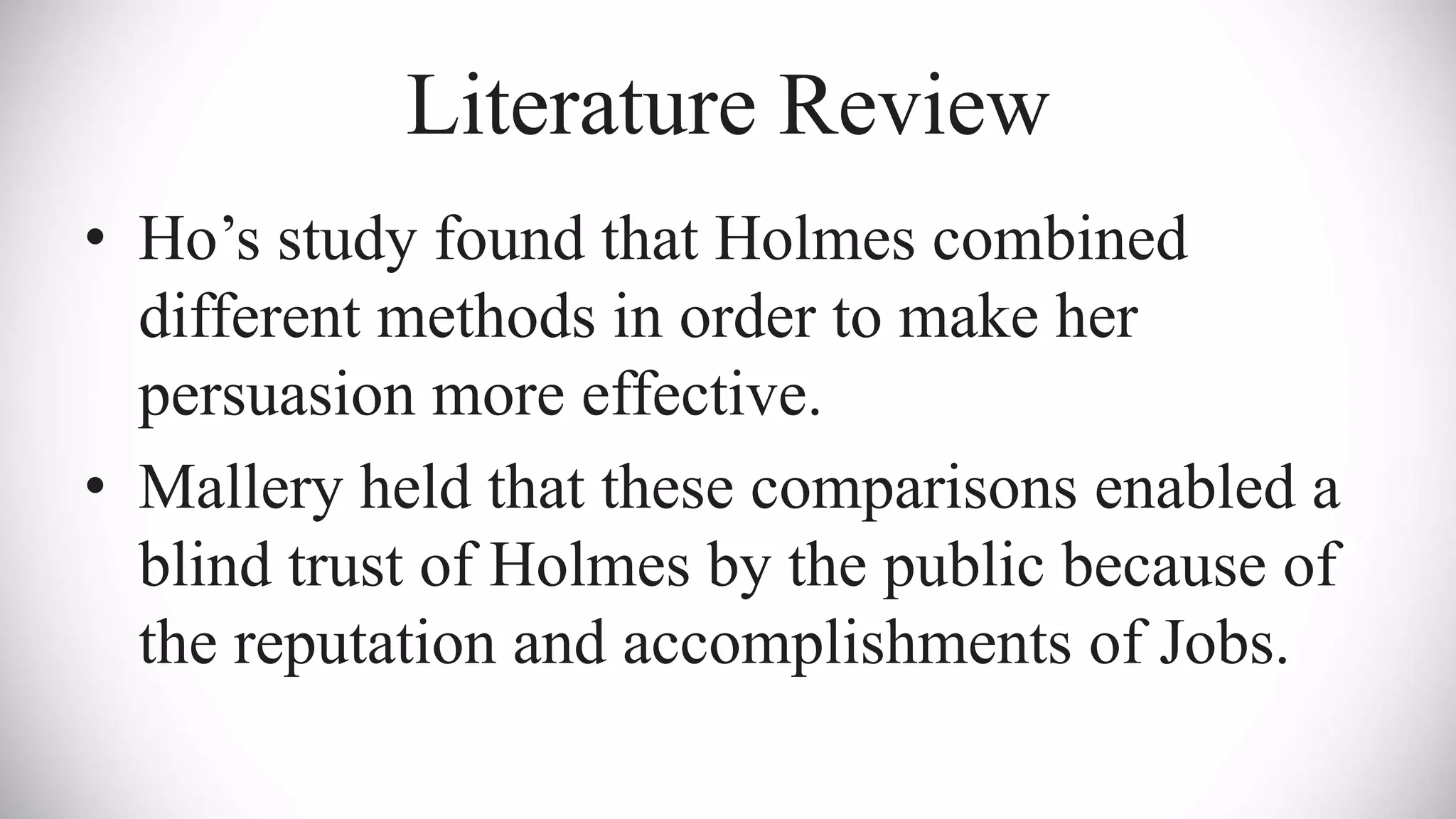 Literature Review

• Ho's study found that Holmes combined different methods in order to make her persuasion more effective.
• Mallery held that these comparisons enabled a blind trust of Holmes by the public because of the reputation and accomplishments of Jobs.